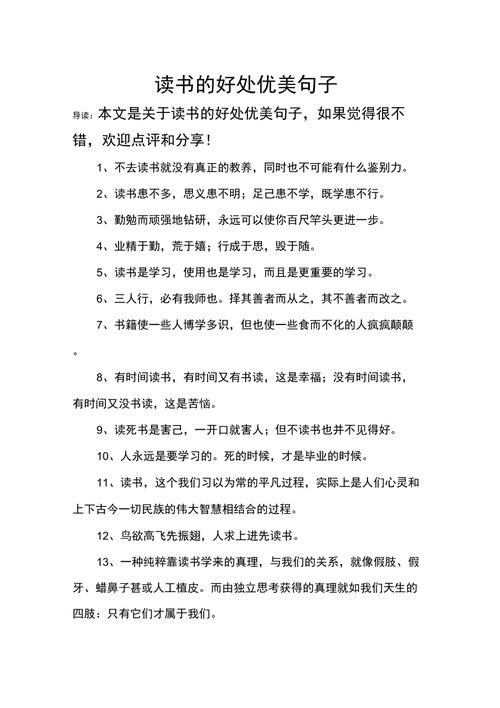 读书的好处优美句子

导读：本文是关于读书的好处优美句子，如果觉得很不错，欢迎点评和分享！

1、不去读书就没有真正的教养，同时也不可能有什么鉴别力。

2、读书患不多，思义患不明；足己患不学，既学患不行。

3、勤勉而顽强地钻研，永远可以使你百尺竿头更进一步。

4、业精于勤，荒于嬉；行成于思，毁于随。

5、读书是学习，使用也是学习，而且是更重要的学习。

6、三人行，必有我师也。择其善者而从之，其不善者而改之。

7、书籍使一些人博学多识，但也使一些食而不化的人疯疯颠颠。

8、有时间读书，有时间又有书读，这是幸福；没有时间读书，有时间又没书读，这是苦恼。

9、读死书是害己，一开口就害人；但不读书也并不见得好。

10、人永远是要学习的。死的时候，才是毕业的时候。

11、读书，这个我们习以为常的平凡过程，实际上是人们心灵和上下古今一切民族的伟大智慧相结合的过程。

12、鸟欲高飞先振翅，人求上进先读书。

13、一种纯粹靠读书学来的真理，与我们的关系，就像假肢、假牙、蜡鼻子甚或人工植皮。而由独立思考获得的真理就如我们天生的四肢：只有它们才属于我们。